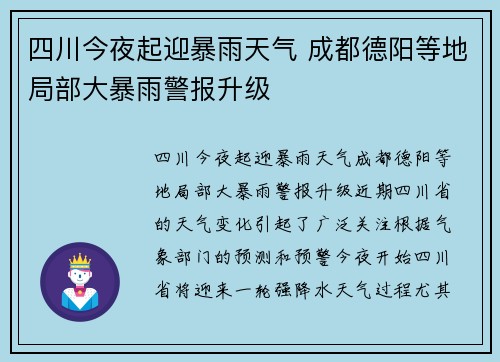 四川今夜起迎暴雨天气 成都德阳等地局部大暴雨警报升级

四川今夜起迎暴雨天气成都德阳等地局部大暴雨警报升级近期四川省的天气变化引起了广泛关注根据气象部门的预测和预警今夜开始四川省将迎来一轮强降水天气过程尤其